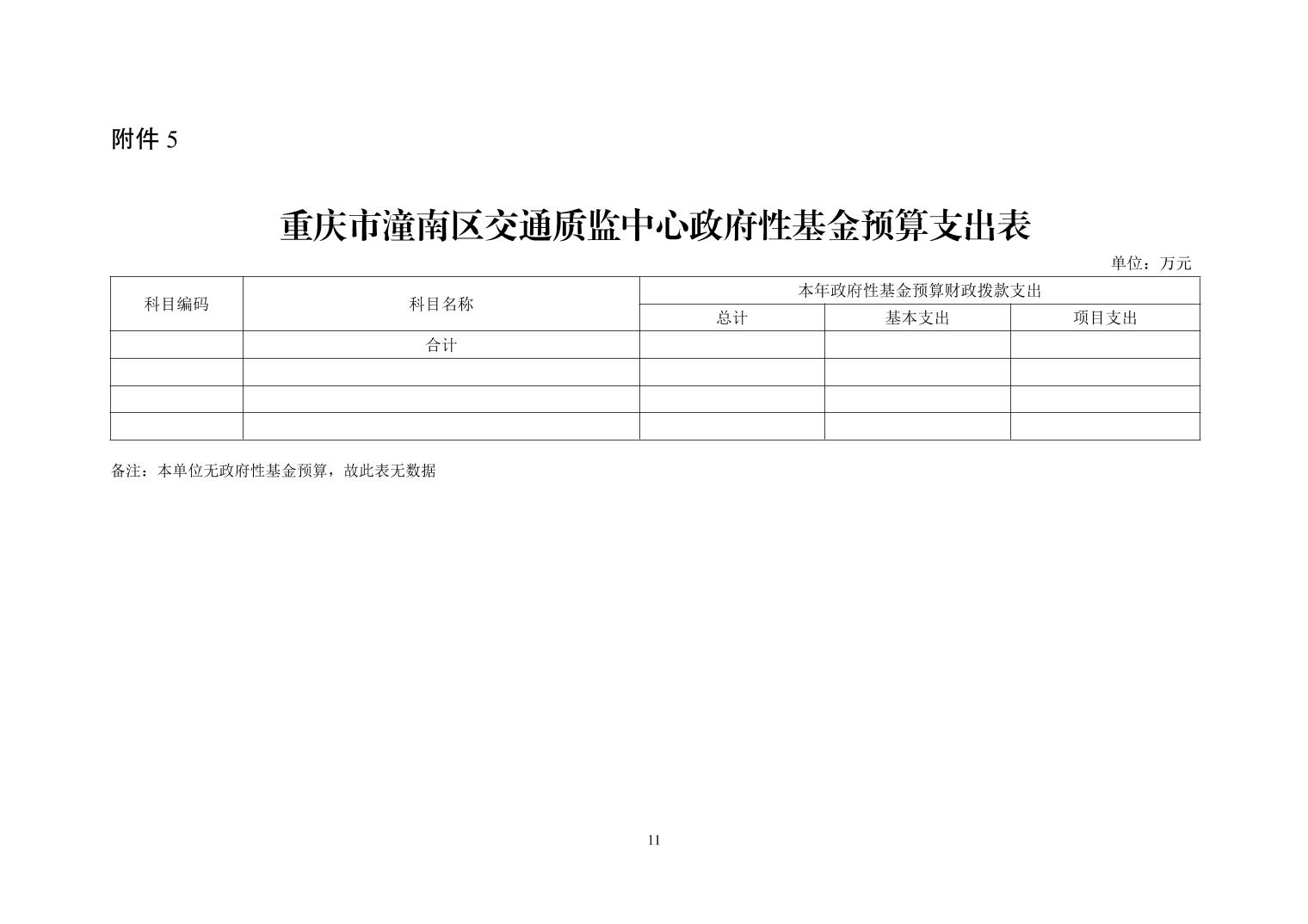 附件5

重庆市潼南区交通质监中心政府性基金预算支出表

单位：万元

| 科目编码 | 科目名称 | 本年政府性基金预算财政拨款支出 | | |
|---|---|---|---|---|
| | | 总计 | 基本支出 | 项目支出 |
| | 合计 | | | |
| | | | | |
| | | | | |
| | | | | |

备注：本单位无政府性基金预算，故此表无数据

11